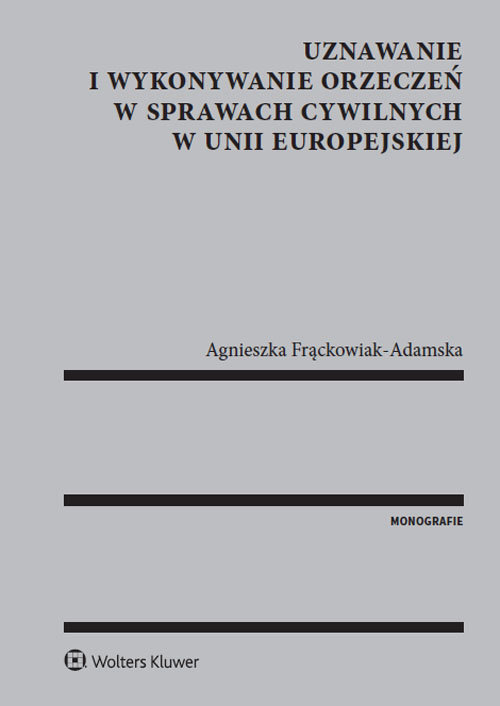 UZNAWANIE I WYKONYWANIE ORZECZEŃ W SPRAWACH CYWILNYCH W UNII EUROPEJSKIEJ

Agnieszka Frąckowiak-Adamska

MONOGRAFIE

Wolters Kluwer